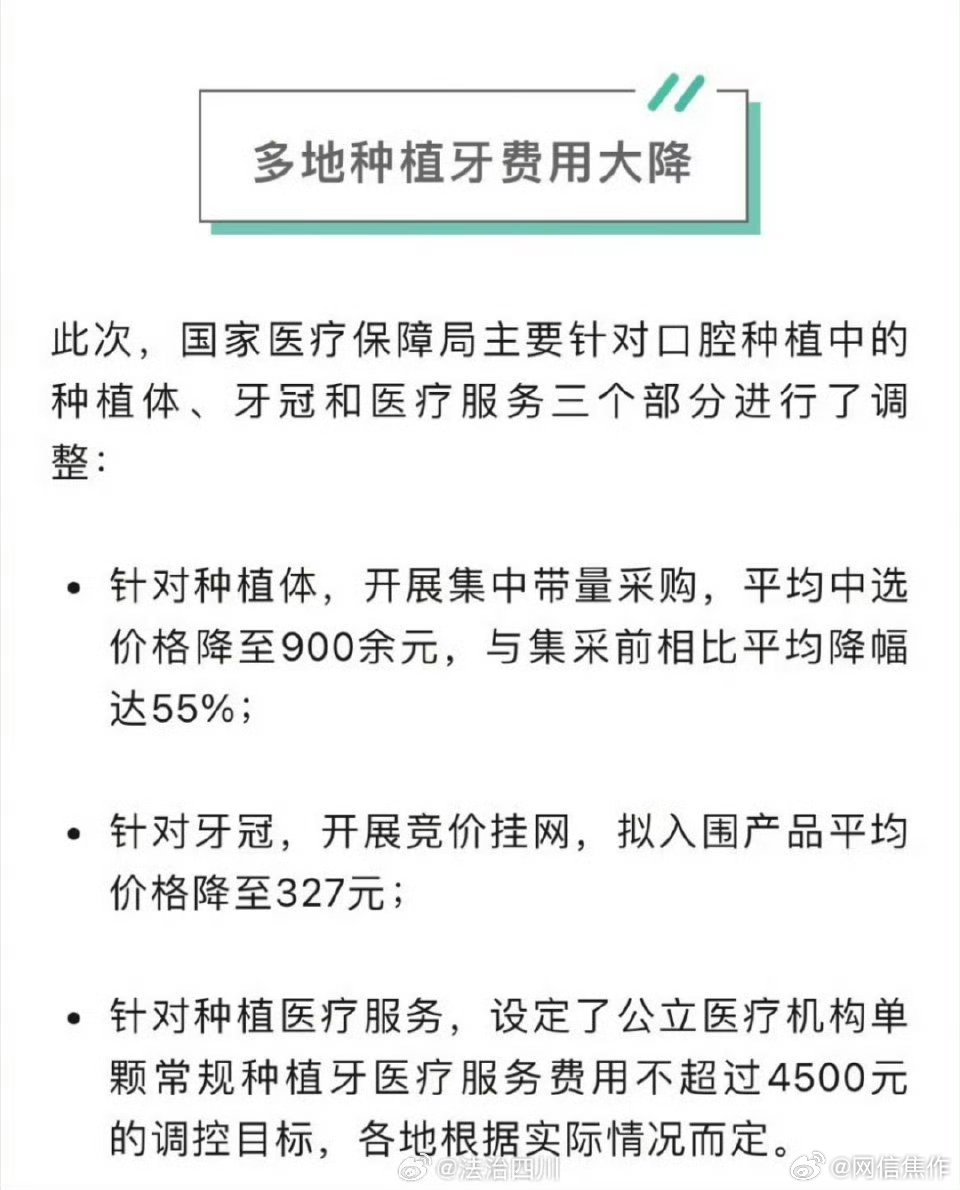 多地种植牙费用大降

此次，国家医疗保障局主要针对口腔种植中的种植体、牙冠和医疗服务三个部分进行了调整：

• 针对种植体，开展集中带量采购，平均中选价格降至900余元，与集采前相比平均降幅达55%；

• 针对牙冠，开展竞价挂网，拟入围产品平均价格降至327元；

• 针对种植医疗服务，设定了公立医疗机构单颗常规种植牙医疗服务费用不超过4500元的调控目标，各地根据实际情况而定。

@法治四川 @网信焦作